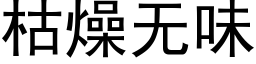 枯燥无味